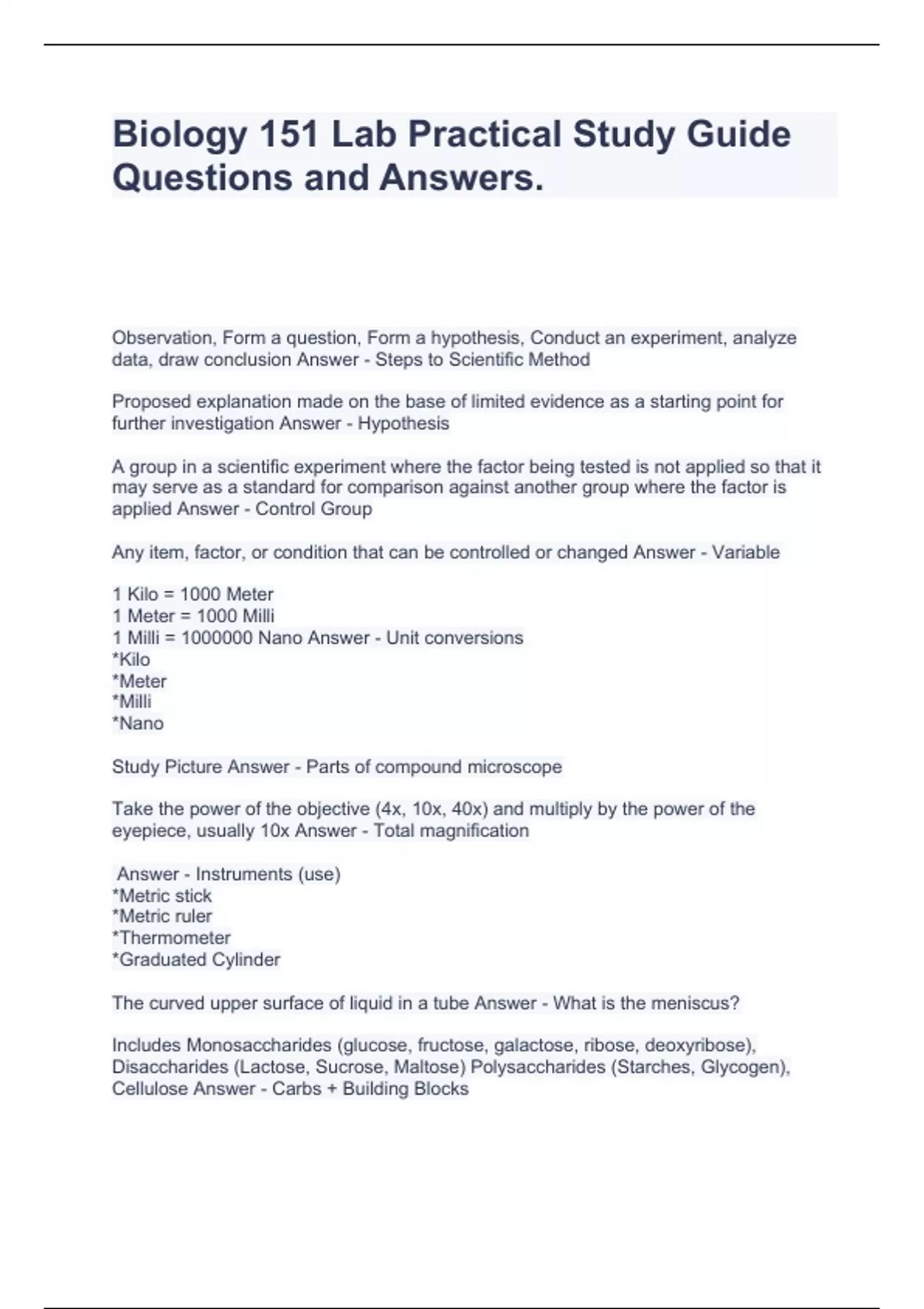 Biology 151 Lab Practical Study Guide Questions and Answers.

Observation, Form a question, Form a hypothesis, Conduct an experiment, analyze data, draw conclusion Answer - Steps to Scientific Method

Proposed explanation made on the base of limited evidence as a starting point for further investigation Answer - Hypothesis

A group in a scientific experiment where the factor being tested is not applied so that it may serve as a standard for comparison against another group where the factor is applied Answer - Control Group

Any item, factor, or condition that can be controlled or changed Answer - Variable

1 Kilo = 1000 Meter
1 Meter = 1000 Milli
1 Milli = 1000000 Nano Answer - Unit conversions
*Kilo
*Meter
*Milli
*Nano

Study Picture Answer - Parts of compound microscope

Take the power of the objective (4x, 10x, 40x) and multiply by the power of the eyepiece, usually 10x Answer - Total magnification

Answer - Instruments (use)
*Metric stick
*Metric ruler
*Thermometer
*Graduated Cylinder

The curved upper surface of liquid in a tube Answer - What is the meniscus?

Includes Monosaccharides (glucose, fructose, galactose, ribose, deoxyribose), Disaccharides (Lactose, Sucrose, Maltose) Polysaccharides (Starches, Glycogen), Cellulose Answer - Carbs + Building Blocks